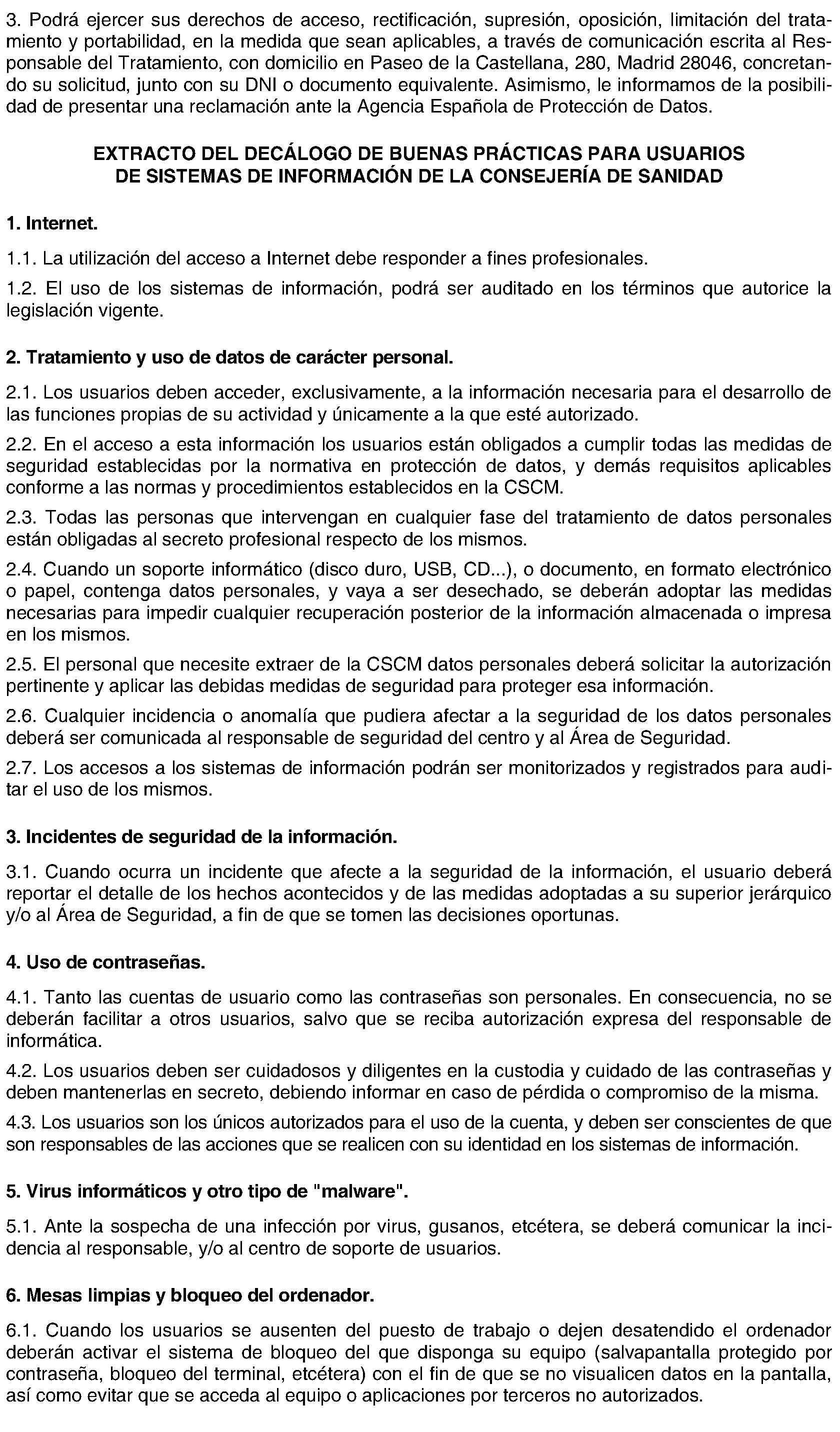 3. Podrá ejercer sus derechos de acceso, rectificación, supresión, oposición, limitación del tratamiento y portabilidad, en la medida que sean aplicables, a través de comunicación escrita al Responsable del Tratamiento, con domicilio en Paseo de la Castellana, 280, Madrid 28046, concretando su solicitud, junto con su DNI o documento equivalente. Asimismo, le informamos de la posibilidad de presentar una reclamación ante la Agencia Española de Protección de Datos.

EXTRACTO DEL DECÁLOGO DE BUENAS PRÁCTICAS PARA USUARIOS DE SISTEMAS DE INFORMACIÓN DE LA CONSEJERÍA DE SANIDAD

1. Internet.

1.1. La utilización del acceso a Internet debe responder a fines profesionales.

1.2. El uso de los sistemas de información, podrá ser auditado en los términos que autorice la legislación vigente.

2. Tratamiento y uso de datos de carácter personal.

2.1. Los usuarios deben acceder, exclusivamente, a la información necesaria para el desarrollo de las funciones propias de su actividad y únicamente a la que esté autorizado.

2.2. En el acceso a esta información los usuarios están obligados a cumplir todas las medidas de seguridad establecidas por la normativa en protección de datos, y demás requisitos aplicables conforme a las normas y procedimientos establecidos en la CSCM.

2.3. Todas las personas que intervengan en cualquier fase del tratamiento de datos personales están obligadas al secreto profesional respecto de los mismos.

2.4. Cuando un soporte informático (disco duro, USB, CD...), o documento, en formato electrónico o papel, contenga datos personales, y vaya a ser desechado, se deberán adoptar las medidas necesarias para impedir cualquier recuperación posterior de la información almacenada o impresa en los mismos.

2.5. El personal que necesite extraer de la CSCM datos personales deberá solicitar la autorización pertinente y aplicar las debidas medidas de seguridad para proteger esa información.

2.6. Cualquier incidencia o anomalía que pudiera afectar a la seguridad de los datos personales deberá ser comunicada al responsable de seguridad del centro y al Área de Seguridad.

2.7. Los accesos a los sistemas de información podrán ser monitorizados y registrados para auditar el uso de los mismos.

3. Incidentes de seguridad de la información.

3.1. Cuando ocurra un incidente que afecte a la seguridad de la información, el usuario deberá reportar el detalle de los hechos acontecidos y de las medidas adoptadas a su superior jerárquico y/o al Área de Seguridad, a fin de que se tomen las decisiones oportunas.

4. Uso de contraseñas.

4.1. Tanto las cuentas de usuario como las contraseñas son personales. En consecuencia, no se deberán facilitar a otros usuarios, salvo que se reciba autorización expresa del responsable de informática.

4.2. Los usuarios deben ser cuidadosos y diligentes en la custodia y cuidado de las contraseñas y deben mantenerlas en secreto, debiendo informar en caso de pérdida o compromiso de la misma.

4.3. Los usuarios son los únicos autorizados para el uso de la cuenta, y deben ser conscientes de que son responsables de las acciones que se realicen con su identidad en los sistemas de información.

5. Virus informáticos y otro tipo de "malware".

5.1. Ante la sospecha de una infección por virus, gusanos, etcétera, se deberá comunicar la incidencia al responsable, y/o al centro de soporte de usuarios.

6. Mesas limpias y bloqueo del ordenador.

6.1. Cuando los usuarios se ausenten del puesto de trabajo o dejen desatendido el ordenador deberán activar el sistema de bloqueo del que disponga su equipo (salvapantalla protegido por contraseña, bloqueo del terminal, etcétera) con el fin de que se no visualicen datos en la pantalla, así como evitar que se acceda al equipo o aplicaciones por terceros no autorizados.